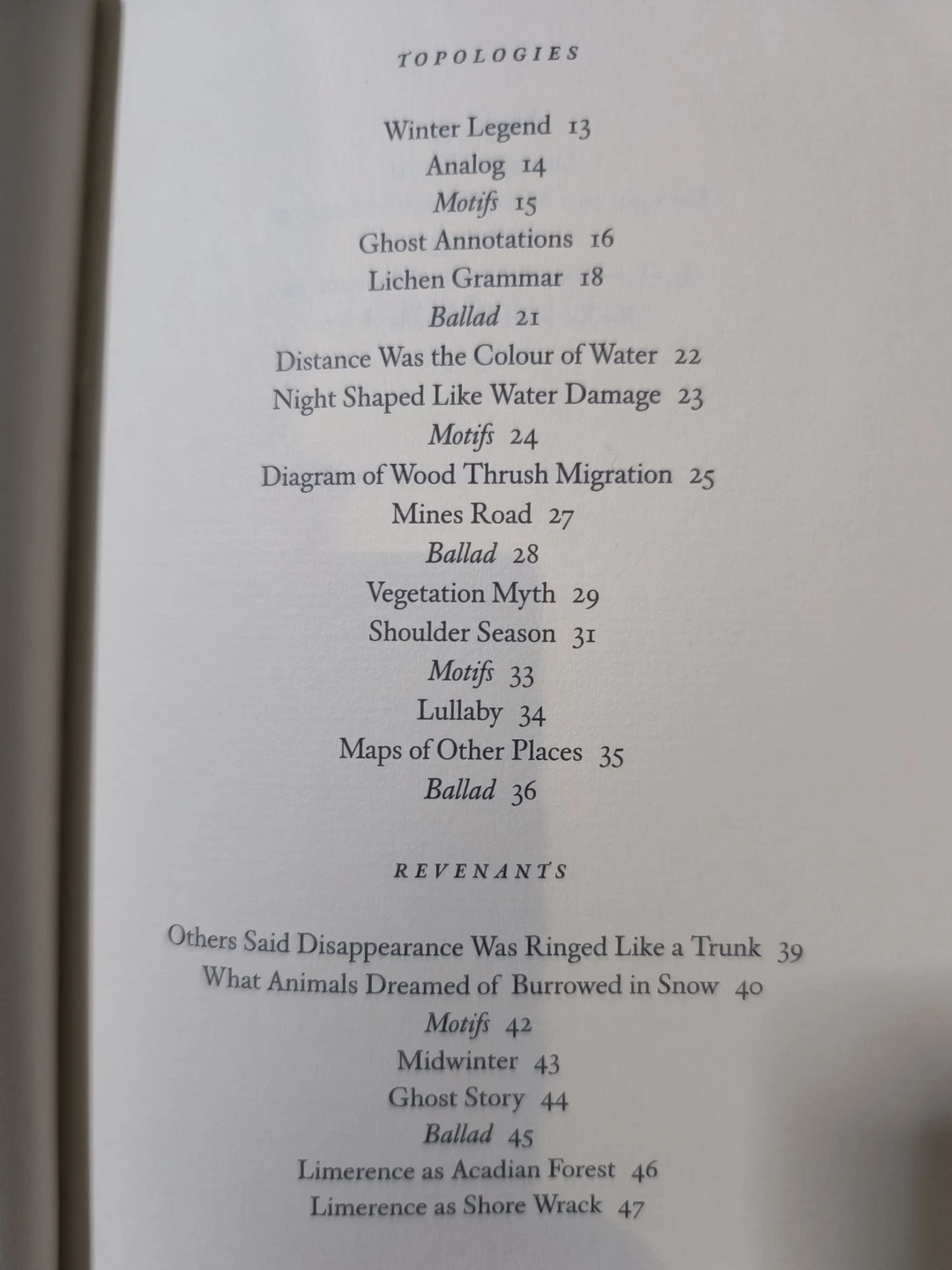 TOPOLOGIES

Winter Legend 13
Analog 14
Motifs 15
Ghost Annotations 16
Lichen Grammar 18
Ballad 21
Distance Was the Colour of Water 22
Night Shaped Like Water Damage 23
Motifs 24
Diagram of Wood Thrush Migration 25
Mines Road 27
Ballad 28
Vegetation Myth 29
Shoulder Season 31
Motifs 33
Lullaby 34
Maps of Other Places 35
Ballad 36

REVENANTS

Others Said Disappearance Was Ringed Like a Trunk 39
What Animals Dreamed of Burrowed in Snow 40
Motifs 42
Midwinter 43
Ghost Story 44
Ballad 45
Limerence as Acadian Forest 46
Limerence as Shore Wrack 47